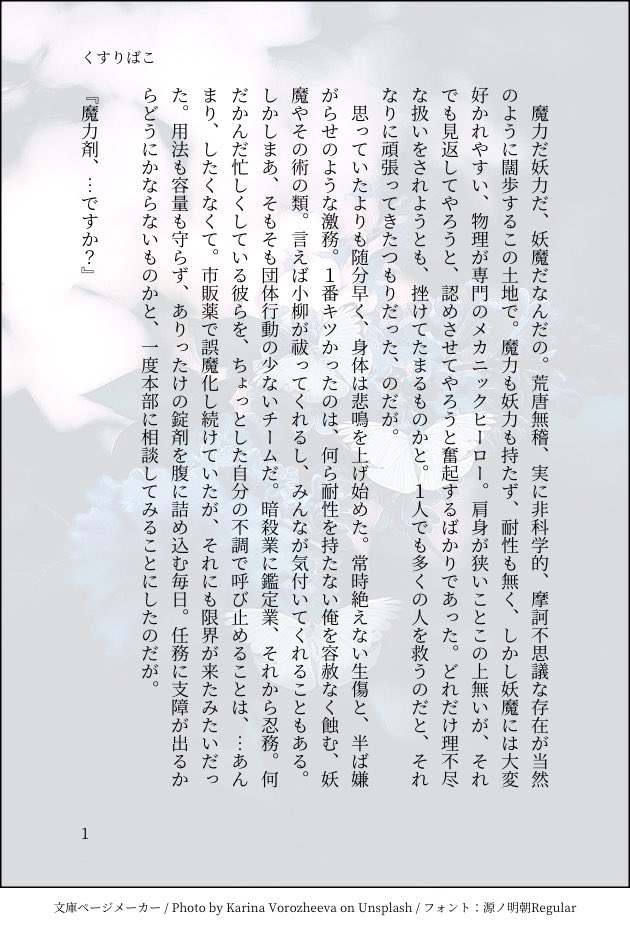 くすりばこ

魔力だ妖力だ、妖魔だなんだの。荒唐無稽、実に非科学的、摩訶不思議な存在が当然のように闊歩するこの土地で。魔力も妖力も持たず、耐性も無く、しかし妖魔には大変好かれやすい、物理が専門のメカニックヒーロー。肩身が狭いことこの上無いが、それでも見返してやろうと、認めさせてやろうと奮起するばかりであった。どれだけ理不尽な扱いをされようとも、挫けてたまるものかと。１人でも多くの人を救うのだと、それなりに頑張ってきたつもりだった、のだが。

思っていたよりも随分早く、身体は悲鳴を上げ始めた。常時絶えない生傷と、半ば嫌がらせのような激務。１番キツかったのは、何ら耐性を持たない俺を容赦なく蝕む、妖魔やその術の類。言えば小柳が祓ってくれるし、みんなが気付いてくれることもある。しかしまあ、そもそも団体行動の少ないチームだ。暗殺業に鑑定業、それから忍務。何だかんだ忙しくしている彼らを、ちょっとした自分の不調で呼び止めることは、…あんまり、したくなくて。市販薬で誤魔化し続けていたが、それにも限界が来たみたいだった。用法も容量も守らず、ありったけの錠剤を腹に詰め込む毎日。任務に支障が出るからどうにかならないものかと、一度本部に相談してみることにしたのだが。

『魔力剤、…ですか？』

1

文庫ページメーカー / Photo by Karina Vorozheeva on Unsplash / フォント：源ノ明朝Regular